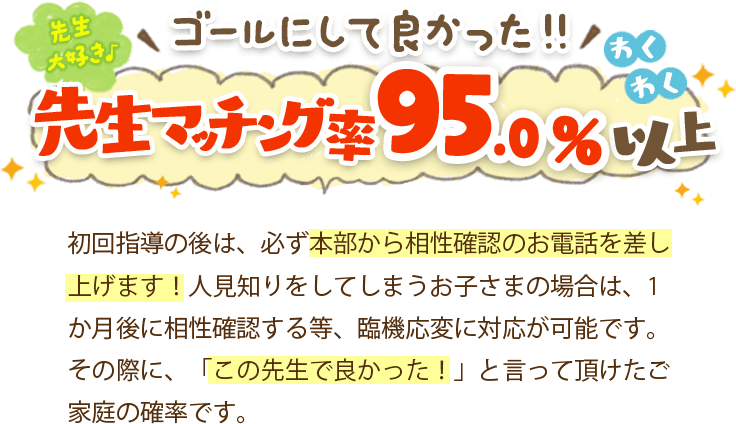 先生大好き♪

ゴールにして良かった!!

わくわく

先生マッチング率95.0%以上

初回指導の後は、必ず本部から相性確認のお電話を差し上げます！人見知りをしてしまうお子さまの場合は、1か月後に相性確認する等、臨機応変に対応が可能です。その際に、「この先生で良かった！」と言って頂けたご家庭の確率です。